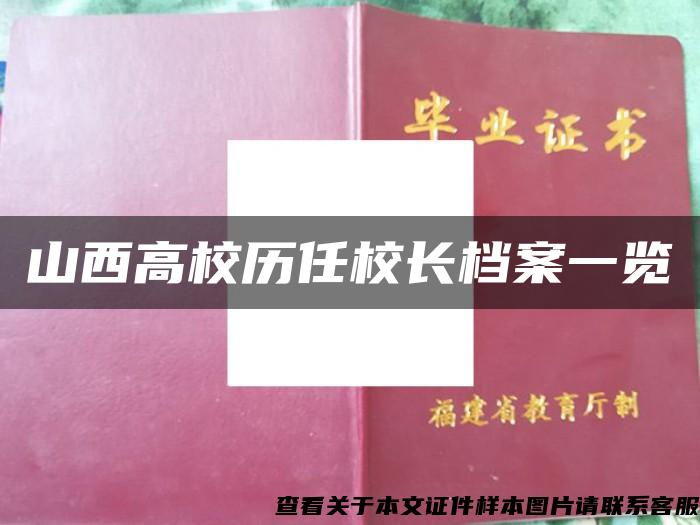 毕业证书

山西高校历任校长档案一览

福建省教育厅制

查看关于本文证件样本图片请联系客服